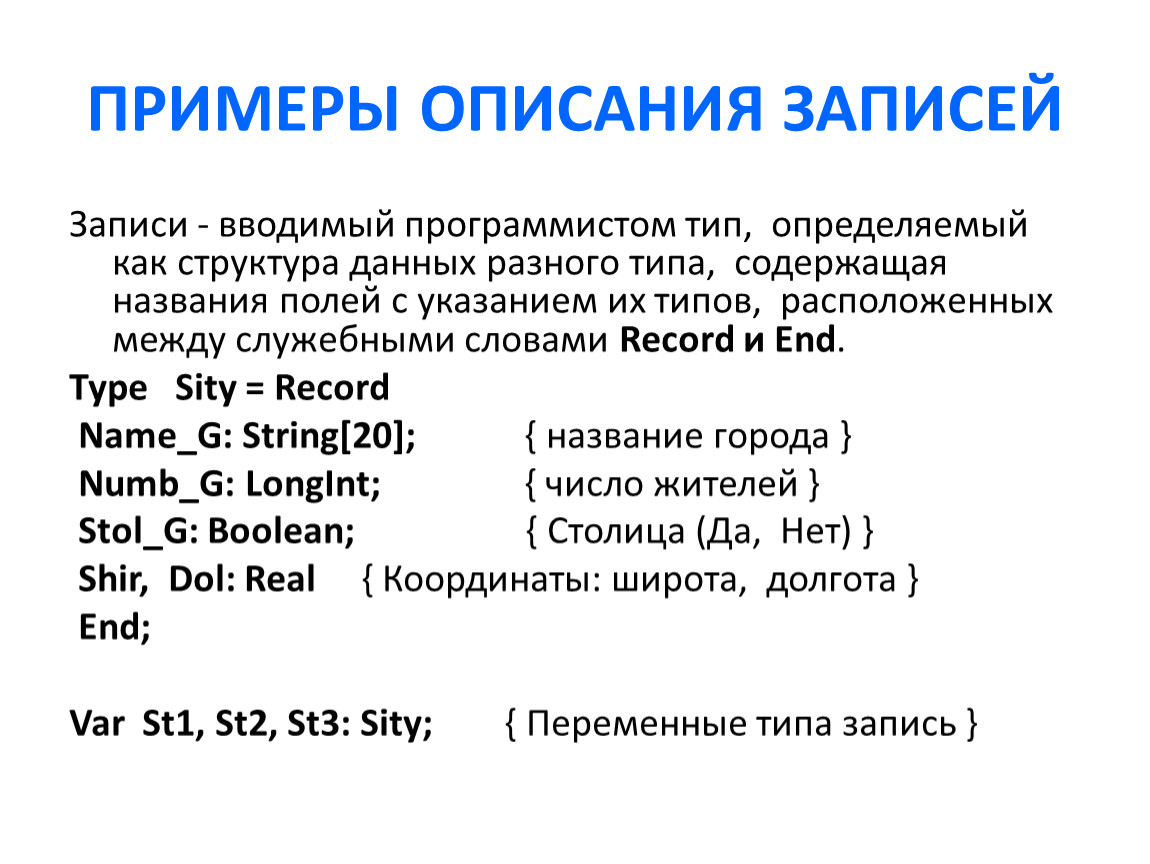 ПРИМЕРЫ ОПИСАНИЯ ЗАПИСЕЙ

Записи - вводимый программистом тип, определяемый как структура данных разного типа, содержащая названия полей с указанием их типов, расположенных между служебными словами Record и End.

Type Sity = Record
Name_G: String[20]; { название города }
Numb_G: LongInt; { число жителей }
Stol_G: Boolean; { Столица (Да, Нет) }
Shir, Dol: Real { Координаты: широта, долгота }
End;

Var St1, St2, St3: Sity; { Переменные типа запись }